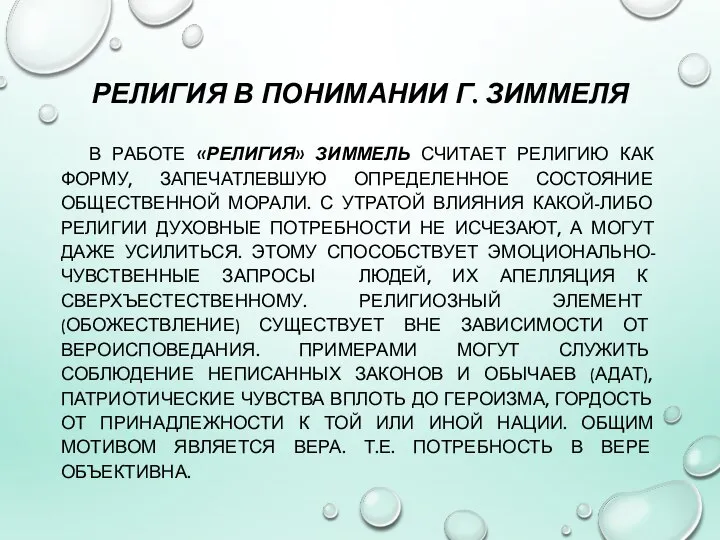 РЕЛИГИЯ В ПОНИМАНИИ Г. ЗИММЕЛЯ

В РАБОТЕ «РЕЛИГИЯ» ЗИММЕЛЬ СЧИТАЕТ РЕЛИГИЮ КАК ФОРМУ, ЗАПЕЧАТЛЕВШУЮ ОПРЕДЕЛЕННОЕ СОСТОЯНИЕ ОБЩЕСТВЕННОЙ МОРАЛИ. С УТРАТОЙ ВЛИЯНИЯ КАКОЙ-ЛИБО РЕЛИГИИ ДУХОВНЫЕ ПОТРЕБНОСТИ НЕ ИСЧЕЗАЮТ, А МОГУТ ДАЖЕ УСИЛИТЬСЯ. ЭТОМУ СПОСОБСТВУЕТ ЭМОЦИОНАЛЬНО-ЧУВСТВЕННЫЕ ЗАПРОСЫ ЛЮДЕЙ, ИХ АПЕЛЛЯЦИЯ К СВЕРХЪЕСТЕСТВЕННОМУ. РЕЛИГИОЗНЫЙ ЭЛЕМЕНТ (ОБОЖЕСТВЛЕНИЕ) СУЩЕСТВУЕТ ВНЕ ЗАВИСИМОСТИ ОТ ВЕРОИСПОВЕДАНИЯ. ПРИМЕРАМИ МОГУТ СЛУЖИТЬ СОБЛЮДЕНИЕ НЕПИСАННЫХ ЗАКОНОВ И ОБЫЧАЕВ (АДАТ), ПАТРИОТИЧЕСКИЕ ЧУВСТВА ВПЛОТЬ ДО ГЕРОИЗМА, ГОРДОСТЬ ОТ ПРИНАДЛЕЖНОСТИ К ТОЙ ИЛИ ИНОЙ НАЦИИ. ОБЩИМ МОТИВОМ ЯВЛЯЕТСЯ ВЕРА. Т.Е. ПОТРЕБНОСТЬ В ВЕРЕ ОБЪЕКТИВНА.